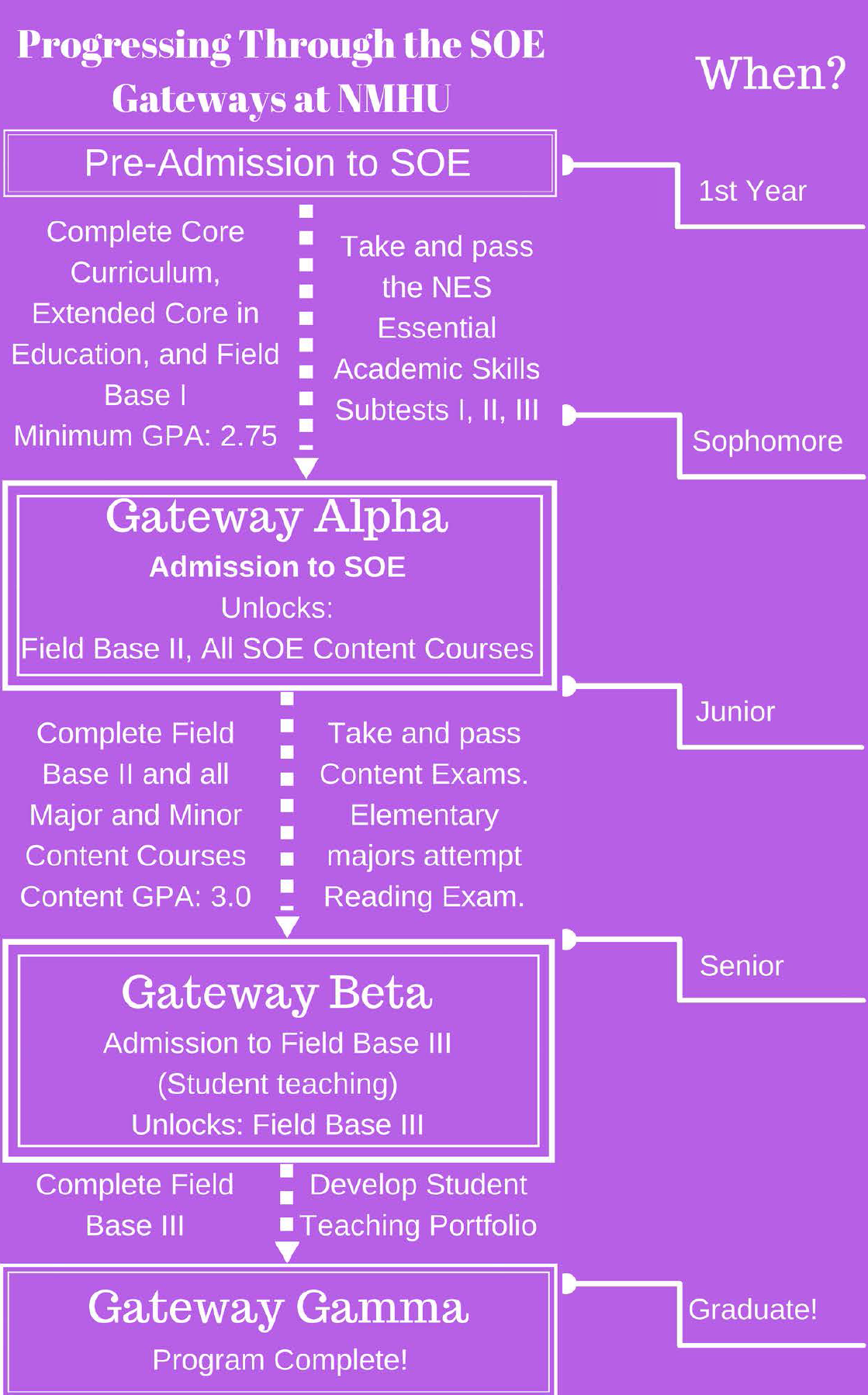 Progressing Through the SOE Gateways at NMHU

When?

Pre-Admission to SOE

1st Year

Complete Core Curriculum, Extended Core in Education, and Field Base I
Minimum GPA: 2.75

Take and pass the NES Essential Academic Skills Subtests I, II, III

Sophomore

Gateway Alpha
Admission to SOE
Unlocks:
Field Base II, All SOE Content Courses

Junior

Complete Field Base II and all Major and Minor Content Courses
Content GPA: 3.0

Take and pass Content Exams. Elementary majors attempt Reading Exam.

Senior

Gateway Beta
Admission to Field Base III
(Student teaching)
Unlocks: Field Base III

Complete Field Base III

Develop Student Teaching Portfolio

Gateway Gamma
Program Complete!

Graduate!